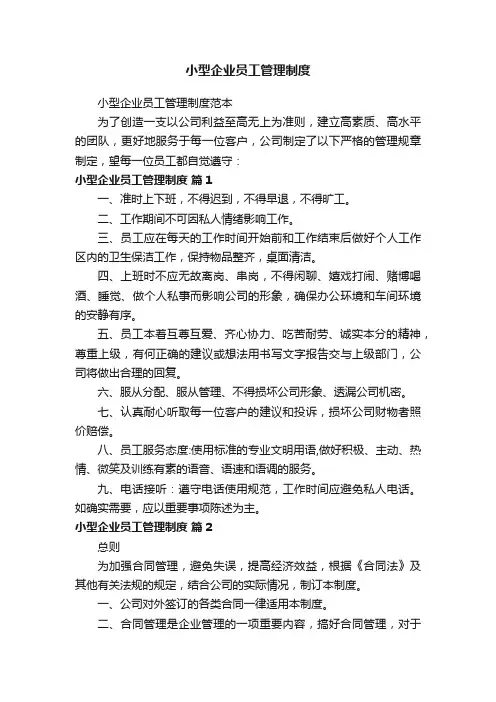 小型企业员工管理制度

小型企业员工管理制度范本

为了创造一支以公司利益至高无上为准则，建立高素质、高水平的团队，更好地服务于每一位客户，公司制定了以下严格的管理规章制定，望每一位员工都自觉遵守：

小型企业员工管理制度 篇1

一、准时上下班，不得迟到，不得早退，不得旷工。

二、工作期间不可因私人情绪影响工作。

三、员工应在每天的工作时间开始前和工作结束后做好个人工作区内的卫生保洁工作，保持物品整齐，桌面清洁。

四、上班时不应无故离岗、串岗，不得闲聊、嬉戏打闹、赌博喝酒、睡觉、做个人私事而影响公司的形象，确保办公环境和车间环境的安静有序。

五、员工本着互尊互爱、齐心协力、吃苦耐劳、诚实本分的精神，尊重上级，有何正确的建议或想法用书写文字报告交与上级部门，公司将做出合理的回复。

六、服从分配、服从管理、不得损坏公司形象、透漏公司机密。

七、认真耐心听取每一位客户的建议和投诉，损坏公司财物者照价赔偿。

八、员工服务态度:使用标准的专业文明用语,做好积极、主动、热情、微笑及训练有素的语音、语速和语调的服务。

九、电话接听：遵守电话使用规范，工作时间应避免私人电话。如确实需要，应以重要事项陈述为主。

小型企业员工管理制度 篇2

总则

为加强合同管理，避免失误，提高经济效益，根据《合同法》及其他有关法规的规定，结合公司的实际情况，制订本制度。

一、公司对外签订的各类合同一律适用本制度。

二、合同管理是企业管理的一项重要内容，搞好合同管理，对于